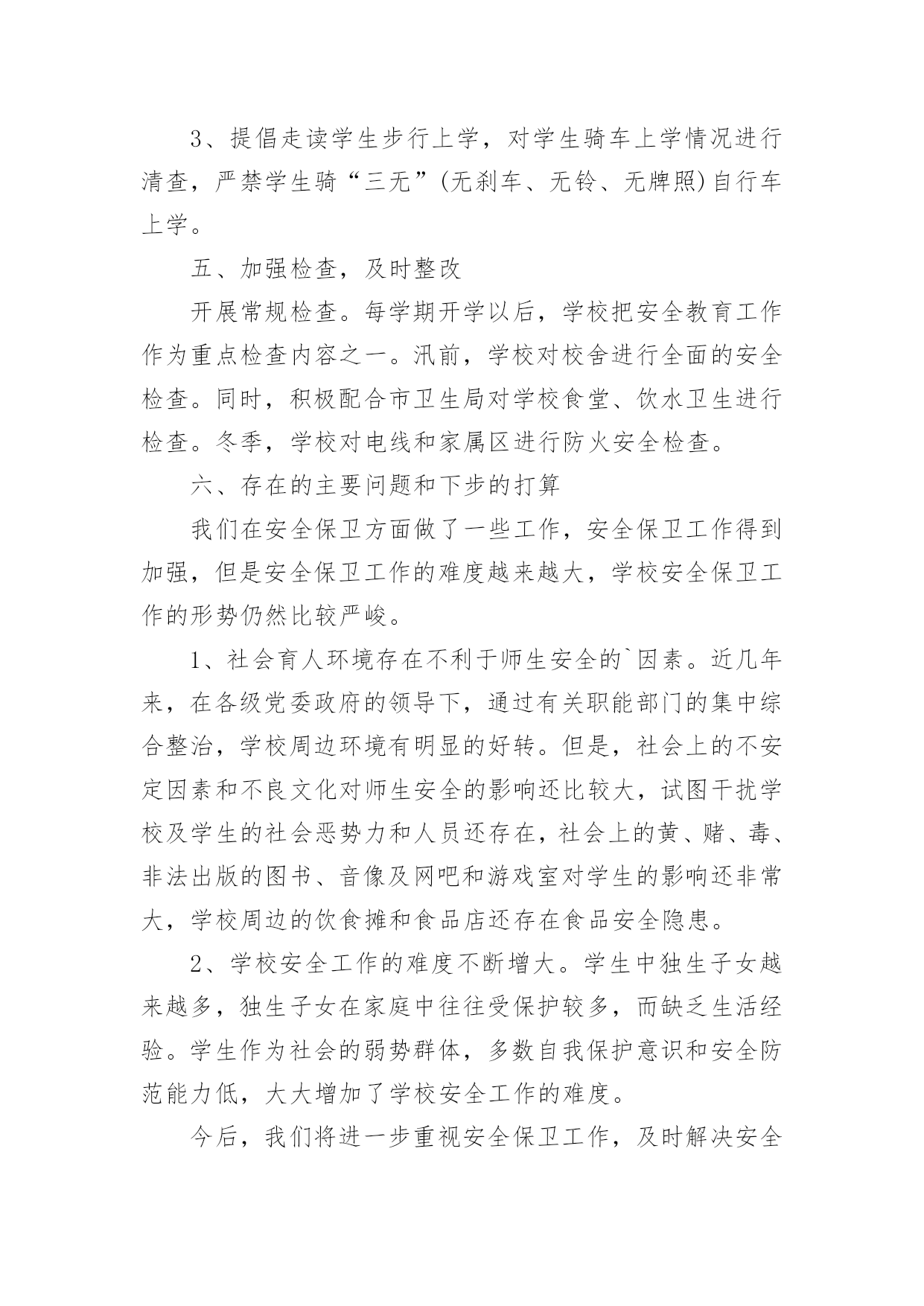 3、提倡走读学生步行上学，对学生骑车上学情况进行清查，严禁学生骑“三无”(无刹车、无铃、无牌照)自行车上学。

五、加强检查，及时整改

开展常规检查。每学期开学以后，学校把安全教育工作作为重点检查内容之一。汛前，学校对校舍进行全面的安全检查。同时，积极配合市卫生局对学校食堂、饮水卫生进行检查。冬季，学校对电线和家属区进行防火安全检查。

六、存在的主要问题和下步的打算

我们在安全保卫方面做了一些工作，安全保卫工作得到加强，但是安全保卫工作的难度越来越大，学校安全保卫工作的形势仍然比较严峻。

1、社会育人环境存在不利于师生安全的`因素。近几年来，在各级党委政府的领导下，通过有关职能部门的集中综合整治，学校周边环境有明显的好转。但是，社会上的不安定因素和不良文化对师生安全的影响还比较大，试图干扰学校及学生的社会恶势力和人员还存在，社会上的黄、赌、毒、非法出版的图书、音像及网吧和游戏室对学生的影响还非常大，学校周边的饮食摊和食品店还存在食品安全隐患。

2、学校安全工作的难度不断增大。学生中独生子女越来越多，独生子女在家庭中往往受保护较多，而缺乏生活经验。学生作为社会的弱势群体，多数自我保护意识和安全防范能力低，大大增加了学校安全工作的难度。

今后，我们将进一步重视安全保卫工作，及时解决安全